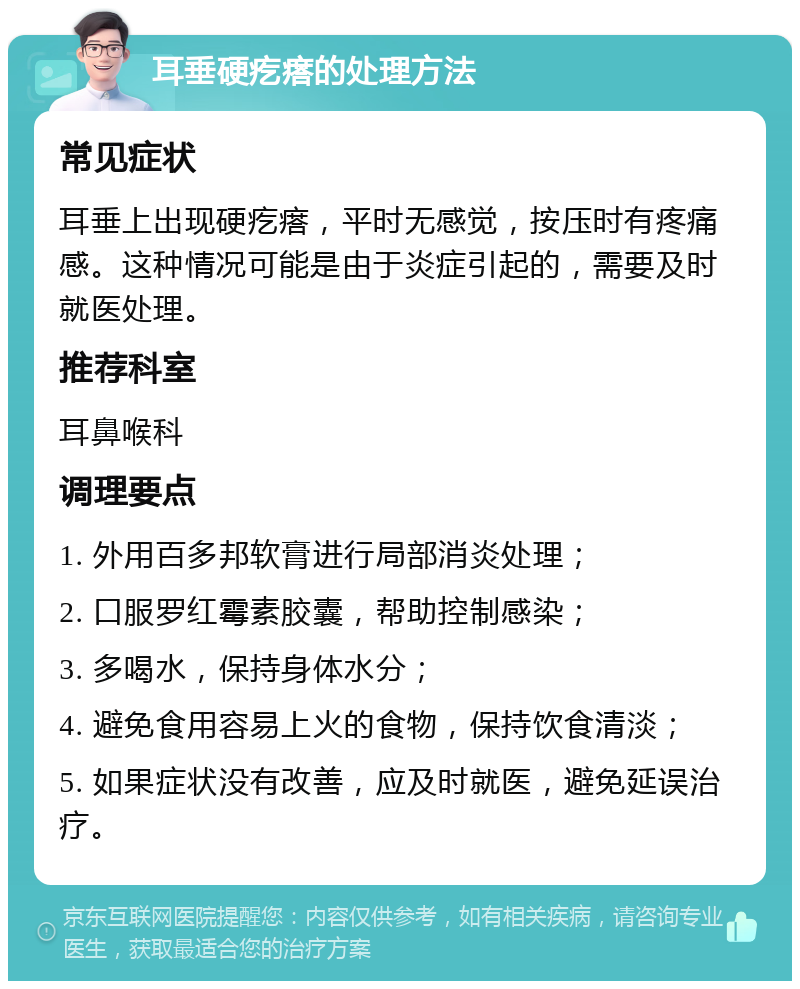 耳垂硬疙瘩的处理方法

常见症状

耳垂上出现硬疙瘩，平时无感觉，按压时有疼痛感。这种情况可能是由于炎症引起的，需要及时就医处理。

推荐科室

耳鼻喉科

调理要点

1. 外用百多邦软膏进行局部消炎处理；

2. 口服罗红霉素胶囊，帮助控制感染；

3. 多喝水，保持身体水分；

4. 避免食用容易上火的食物，保持饮食清淡；

5. 如果症状没有改善，应及时就医，避免延误治疗。

京东互联网医院提醒您：内容仅供参考，如有相关疾病，请咨询专业医生，获取最适合您的治疗方案